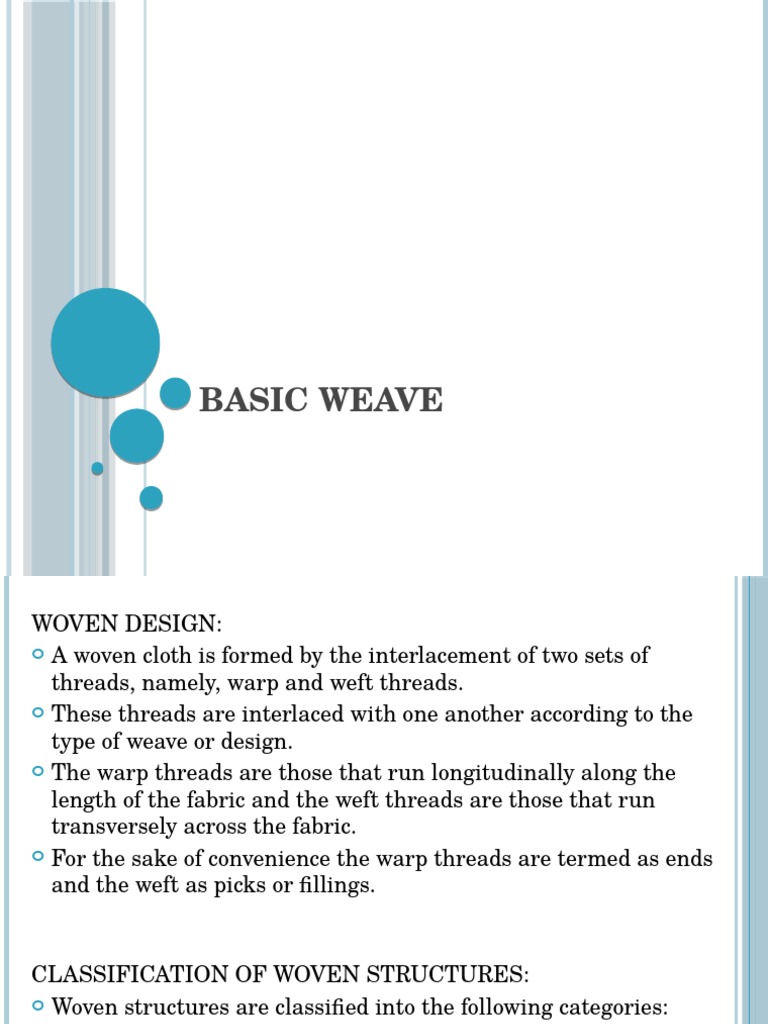 BASIC WEAVE

WOVEN DESIGN:

A woven cloth is formed by the interlacement of two sets of threads, namely, warp and weft threads.

These threads are interlaced with one another according to the type of weave or design.

The warp threads are those that run longitudinally along the length of the fabric and the weft threads are those that run transversely across the fabric.

For the sake of convenience the warp threads are termed as ends and the weft as picks or fillings.

CLASSIFICATION OF WOVEN STRUCTURES:

Woven structures are classified into the following categories: